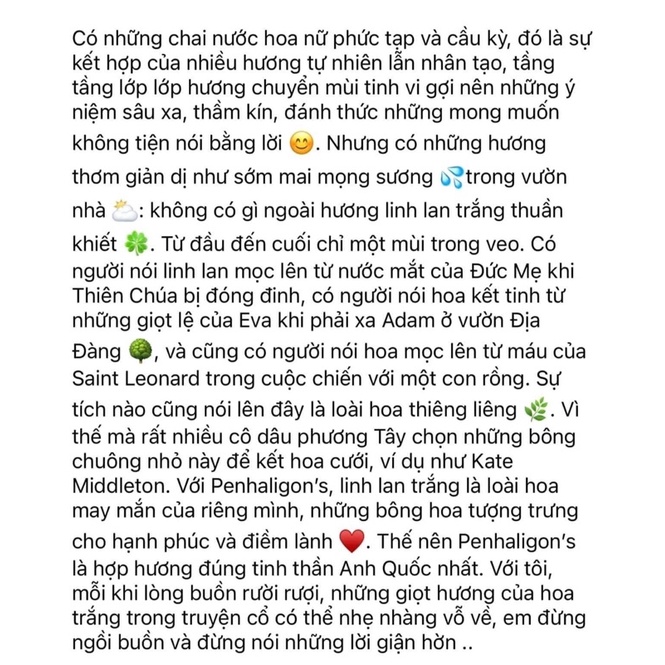 Có những chai nước hoa nữ phức tạp và cầu kỳ, đó là sự kết hợp của nhiều hương tự nhiên lẫn nhân tạo, tầng tầng lớp lớp hương chuyển mùi tinh vi gợi nên những ý niệm sâu xa, thầm kín, đánh thức những mong muốn không tiện nói bằng lời 😊. Nhưng có những hương thơm giản dị như sớm mai mọng sương 💦trong vườn nhà ⛅: không có gì ngoài hương linh lan trắng thuần khiết 🍀. Từ đầu đến cuối chỉ một mùi trong veo. Có người nói linh lan mọc lên từ nước mắt của Đức Mẹ khi Thiên Chúa bị đóng đinh, có người nói hoa kết tinh từ những giọt lệ của Eva khi phải xa Adam ở vườn Địa Đàng 🌳, và cũng có người nói hoa mọc lên từ máu của Saint Leonard trong cuộc chiến với một con rồng. Sự tích nào cũng nói lên đây là loài hoa thiêng liêng 🌿. Vì thế mà rất nhiều cô dâu phương Tây chọn những bông chuông nhỏ này để kết hoa cưới, ví dụ như Kate Middleton. Với Penhaligon's, linh lan trắng là loài hoa may mắn của riêng mình, những bông hoa tượng trưng cho hạnh phúc và điềm lành ❤️. Thế nên Penhaligon's là hợp hương đúng tinh thần Anh Quốc nhất. Với tôi, mỗi khi lòng buồn rười rượi, những giọt hương của hoa trắng trong truyện cổ có thể nhẹ nhàng vỗ về, em đừng ngồi buồn và đừng nói những lời giận hờn ..